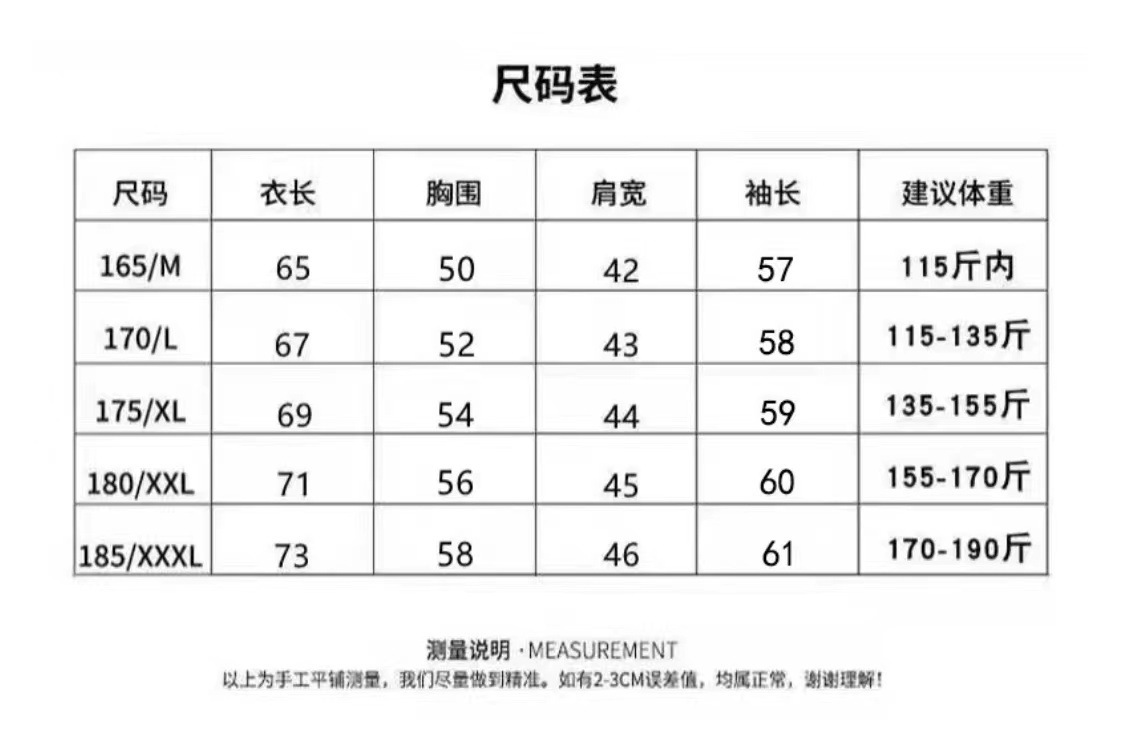 尺码表

| 尺码 | 衣长 | 胸围 | 肩宽 | 袖长 | 建议体重 |
|---|---|---|---|---|---|
| 165/M | 65 | 50 | 42 | 57 | 115斤内 |
| 170/L | 67 | 52 | 43 | 58 | 115-135斤 |
| 175/XL | 69 | 54 | 44 | 59 | 135-155斤 |
| 180/XXL | 71 | 56 | 45 | 60 | 155-170斤 |
| 185/XXXL | 73 | 58 | 46 | 61 | 170-190斤 |

测量说明 · MEASUREMENT
以上为手工平铺测量，我们尽量做到精准。如有2-3CM误差值，均属正常，谢谢理解！